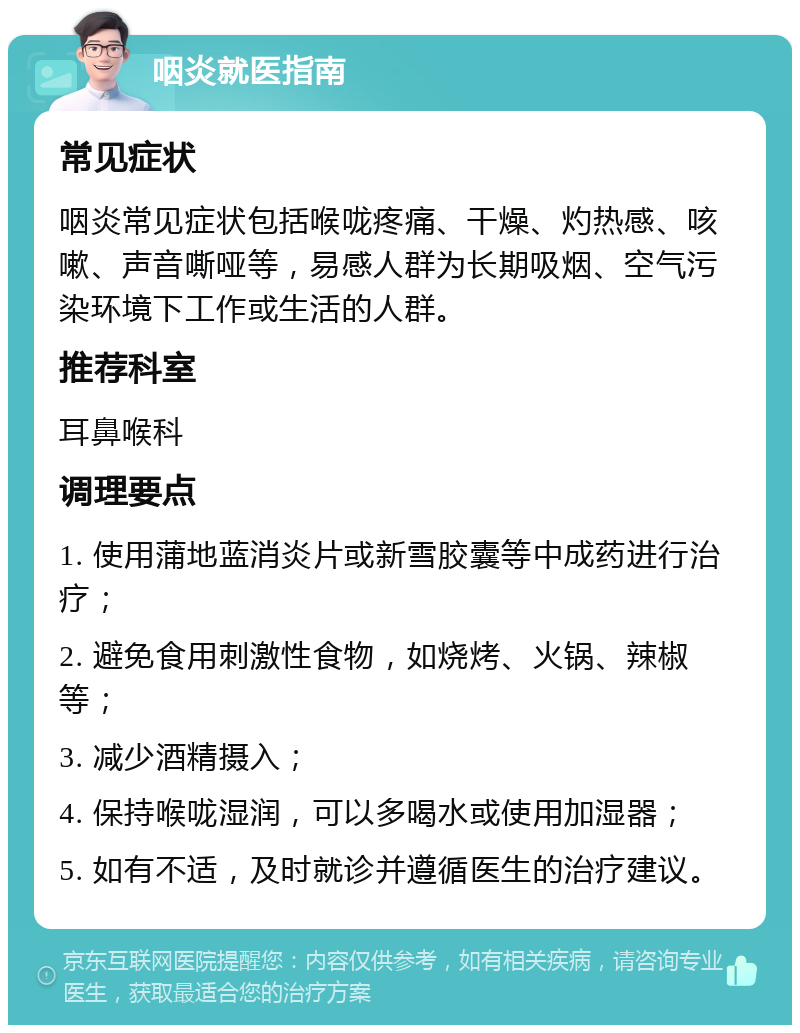 咽炎就医指南

常见症状

咽炎常见症状包括喉咙疼痛、干燥、灼热感、咳嗽、声音嘶哑等，易感人群为长期吸烟、空气污染环境下工作或生活的人群。

推荐科室

耳鼻喉科

调理要点

1. 使用蒲地蓝消炎片或新雪胶囊等中成药进行治疗；

2. 避免食用刺激性食物，如烧烤、火锅、辣椒等；

3. 减少酒精摄入；

4. 保持喉咙湿润，可以多喝水或使用加湿器；

5. 如有不适，及时就诊并遵循医生的治疗建议。

京东互联网医院提醒您：内容仅供参考，如有相关疾病，请咨询专业医生，获取最适合您的治疗方案